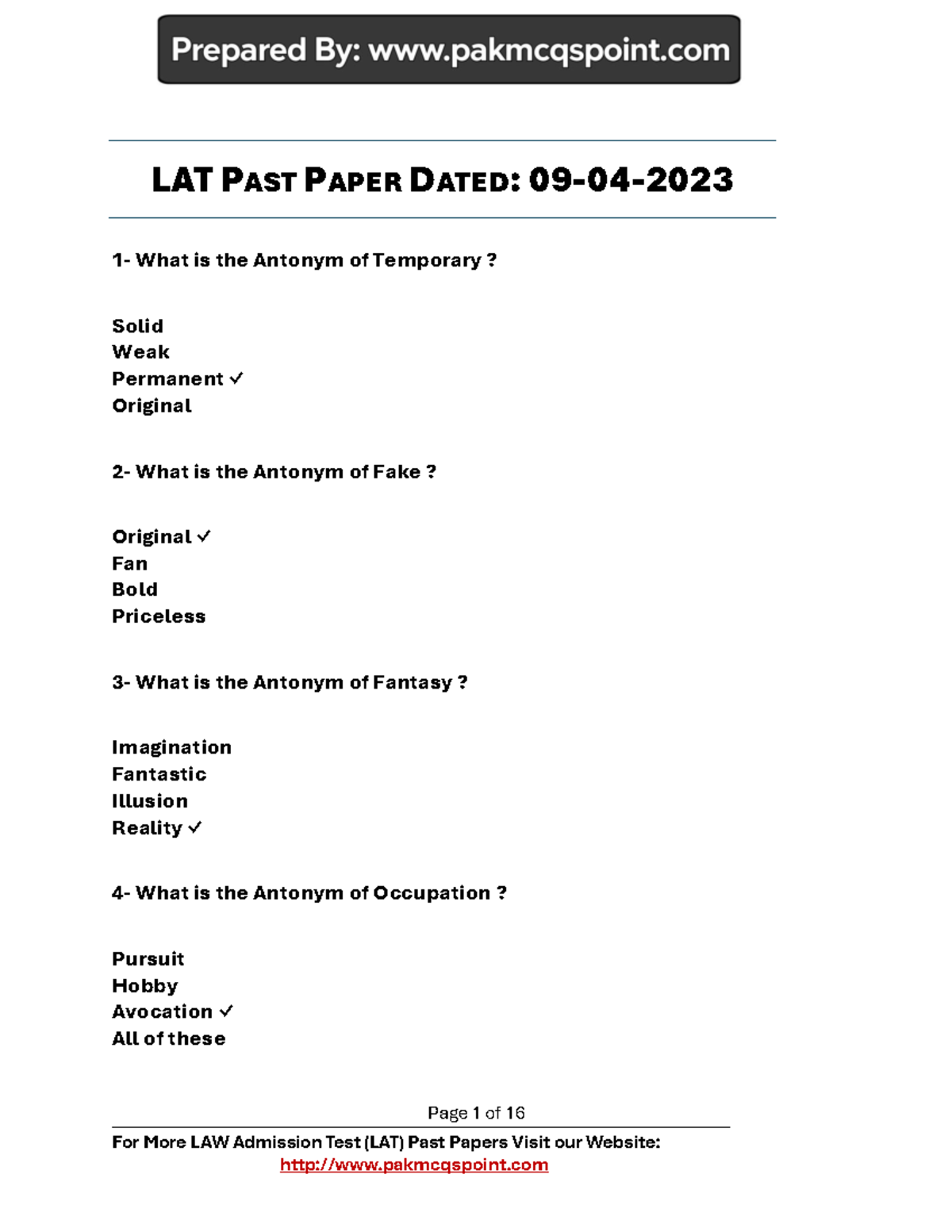 Prepared By: www.pakmcqspoint.com

LAT PAST PAPER DATED: 09-04-2023

1- What is the Antonym of Temporary ?

Solid
Weak
Permanent ✓
Original

2- What is the Antonym of Fake ?

Original ✓
Fan
Bold
Priceless

3- What is the Antonym of Fantasy ?

Imagination
Fantastic
Illusion
Reality ✓

4- What is the Antonym of Occupation ?

Pursuit
Hobby
Avocation ✓
All of these

Page 1 of 16

For More LAW Admission Test (LAT) Past Papers Visit our Website:
http://www.pakmcqspoint.com